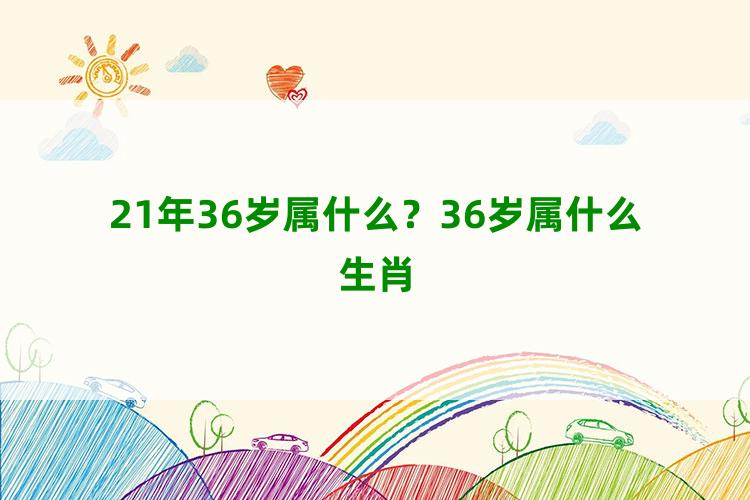 21年36岁属什么？36岁属什么生肖